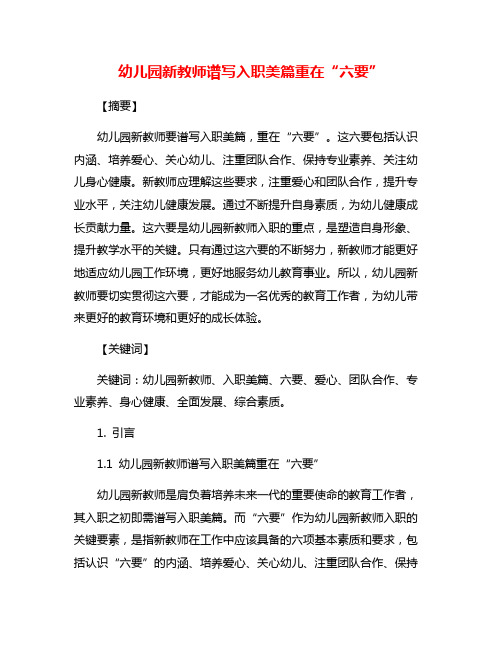 幼儿园新教师谱写入职美篇重在“六要”

【摘要】

幼儿园新教师要谱写入职美篇，重在“六要”。这六要包括认识内涵、培养爱心、关心幼儿、注重团队合作、保持专业素养、关注幼儿身心健康。新教师应理解这些要求，注重爱心和团队合作，提升专业水平，关注幼儿健康发展。通过不断提升自身素质，为幼儿健康成长贡献力量。这六要是幼儿园新教师入职的重点，是塑造自身形象、提升教学水平的关键。只有通过这六要的不断努力，新教师才能更好地适应幼儿园工作环境，更好地服务幼儿教育事业。所以，幼儿园新教师要切实贯彻这六要，才能成为一名优秀的教育工作者，为幼儿带来更好的教育环境和更好的成长体验。

【关键词】

关键词：幼儿园新教师、入职美篇、六要、爱心、团队合作、专业素养、身心健康、全面发展、综合素质。

1. 引言

1.1 幼儿园新教师谱写入职美篇重在“六要”

幼儿园新教师是肩负着培养未来一代的重要使命的教育工作者，其入职之初即需谱写入职美篇。而“六要”作为幼儿园新教师入职的关键要素，是指新教师在工作中应该具备的六项基本素质和要求，包括认识“六要”的内涵、培养爱心、关心幼儿、注重团队合作、保持